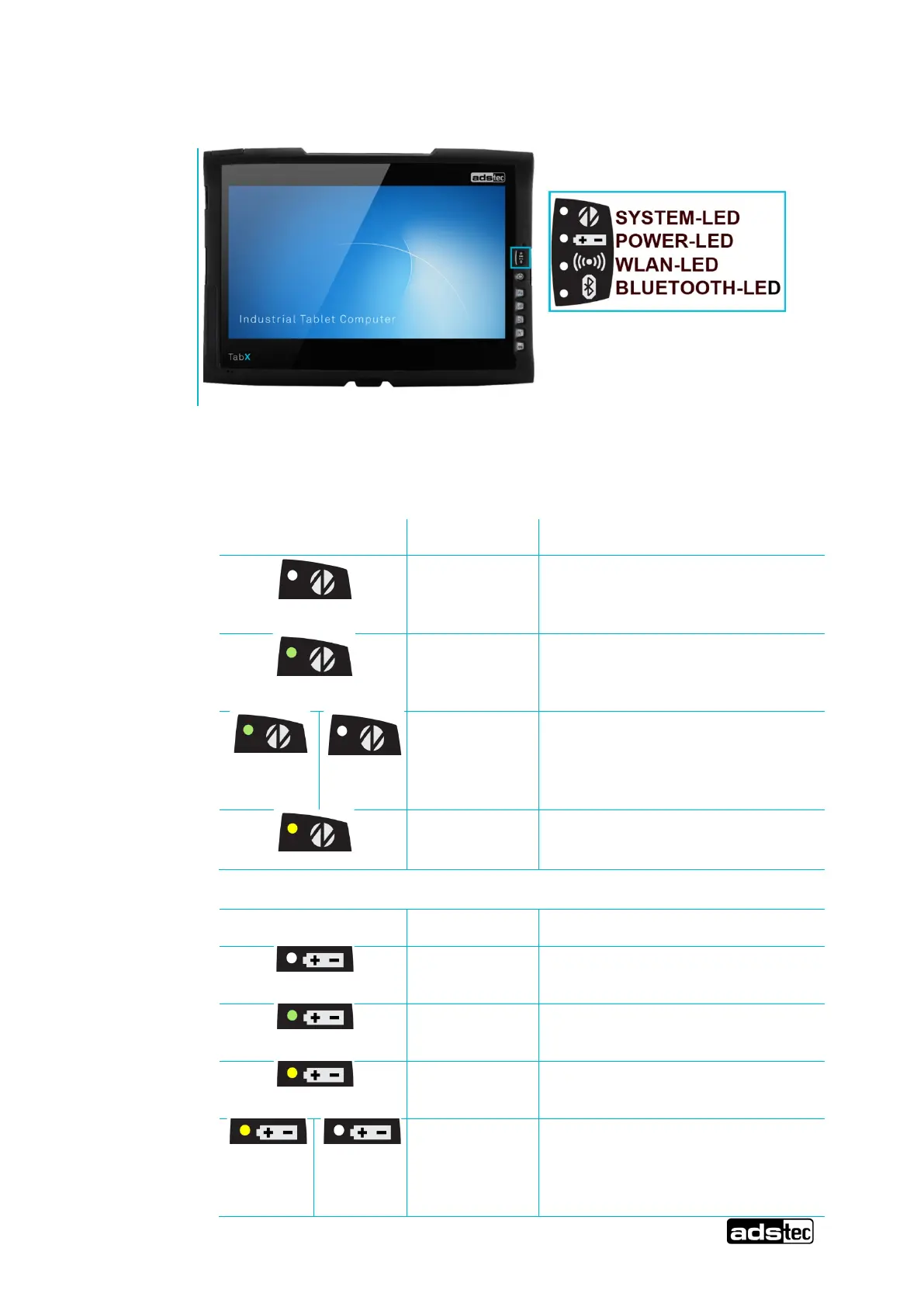 adstec

Industrial Tablet Computer

TabX

SYSTEM-LED
POWER-LED
WLAN-LED
BLUETOOTH-LED

adstec